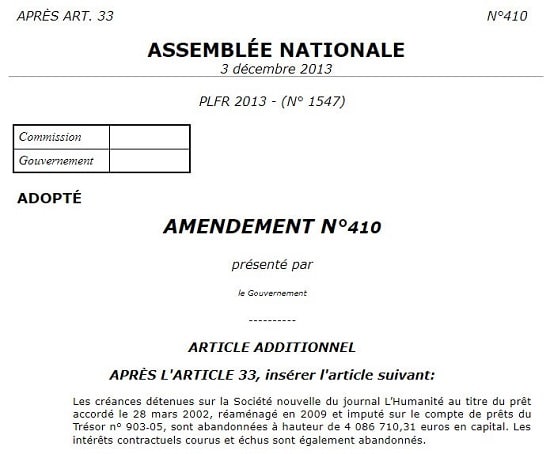 APRÈS ART. 33

N°410

ASSEMBLÉE NATIONALE
3 décembre 2013

PLFR 2013 - (N° 1547)

| Commission | |
|---|---|
| Gouvernement | |

ADOPTÉ

AMENDEMENT N°410

présenté par

le Gouvernement

----------

ARTICLE ADDITIONNEL

APRÈS L'ARTICLE 33, insérer l'article suivant:

Les créances détenues sur la Société nouvelle du journal L'Humanité au titre du prêt accordé le 28 mars 2002, réaménagé en 2009 et imputé sur le compte de prêts du Trésor n° 903-05, sont abandonnées à hauteur de 4 086 710,31 euros en capital. Les intérêts contractuels courus et échus sont également abandonnés.